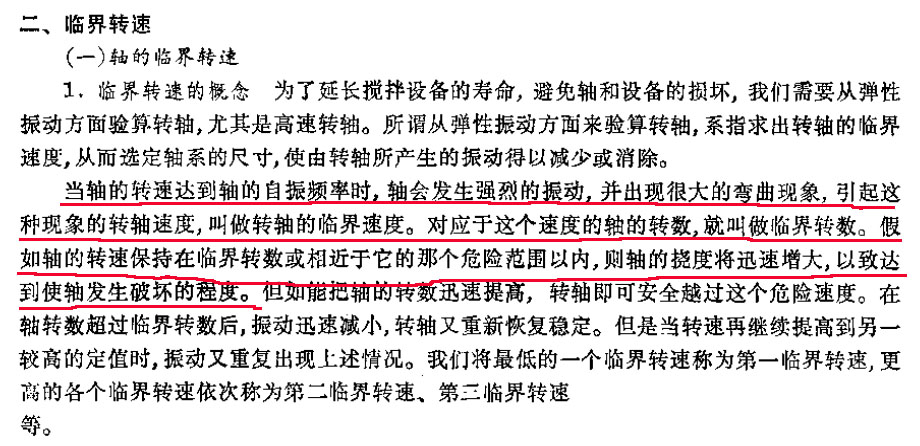 二、临界转速

(一)轴的临界转速

1．临界转速的概念　为了延长搅拌设备的寿命，避免轴和设备的损坏，我们需要从弹性振动方面验算转轴，尤其是高速转轴。所谓从弹性振动方面来验算转轴，系指求出转轴的临界速度，从而选定轴系的尺寸，使由转轴所产生的振动得以减少或消除。

当轴的转速达到轴的自振频率时，轴会发生强烈的振动，并出现很大的弯曲现象，引起这种现象的转轴速度，叫做转轴的临界速度。对应于这个速度的轴的转数，就叫做临界转数。假如轴的转速保持在临界转数或相近于它的那个危险范围以内，则轴的挠度将迅速增大，以致达到使轴发生破坏的程度。但如能把轴的转数迅速提高，转轴即可安全越过这个危险速度。在轴转数超过临界转数后，振动迅速减小，转轴又重新恢复稳定。但是当转速再继续提高到另一较高的定值时，振动又重复出现上述情况。我们将最低的一个临界转速称为第一临界转速，更高的各个临界转速依次称为第二临界转速、第三临界转速等。